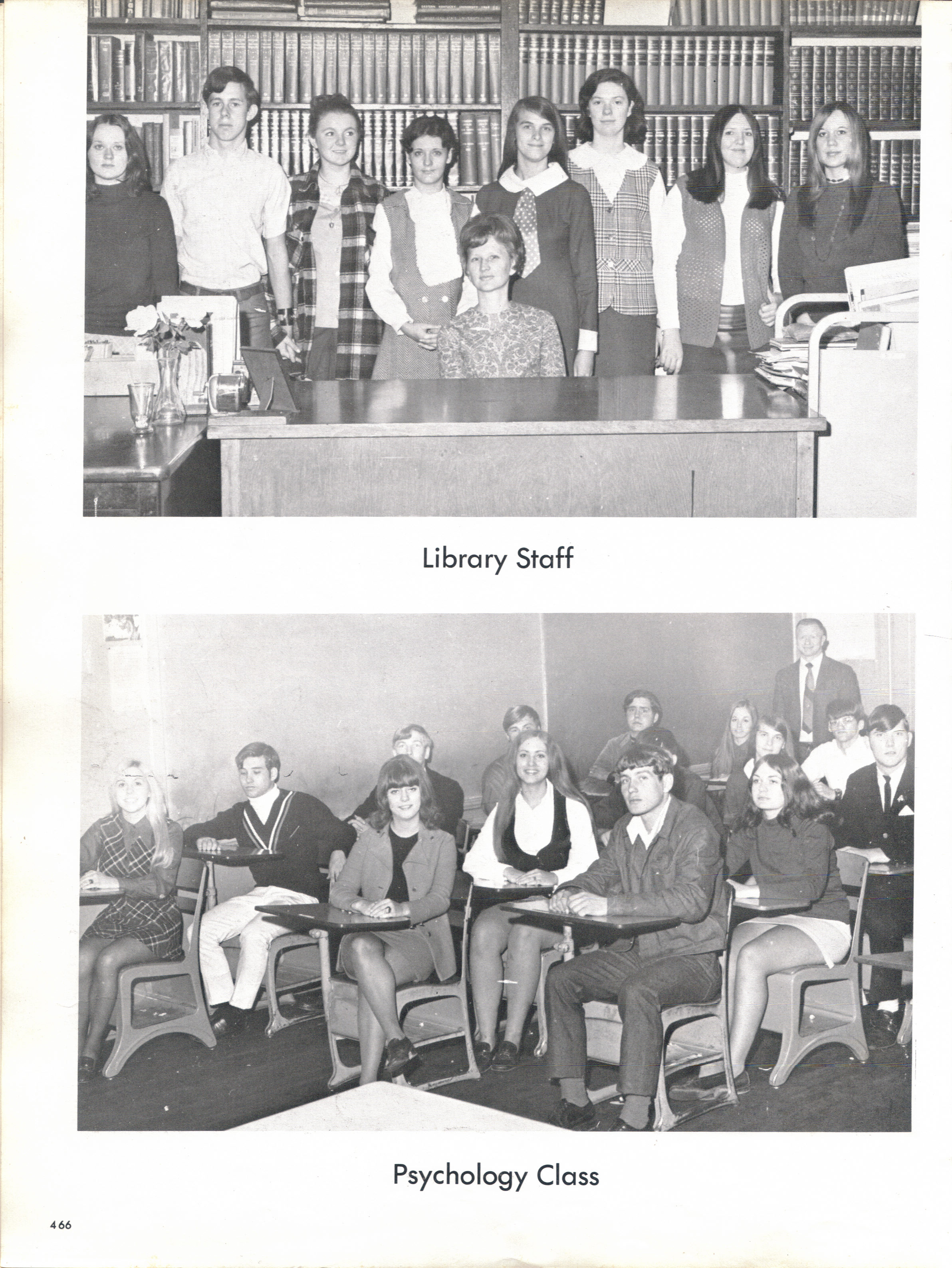 Library Staff

Psychology Class

466